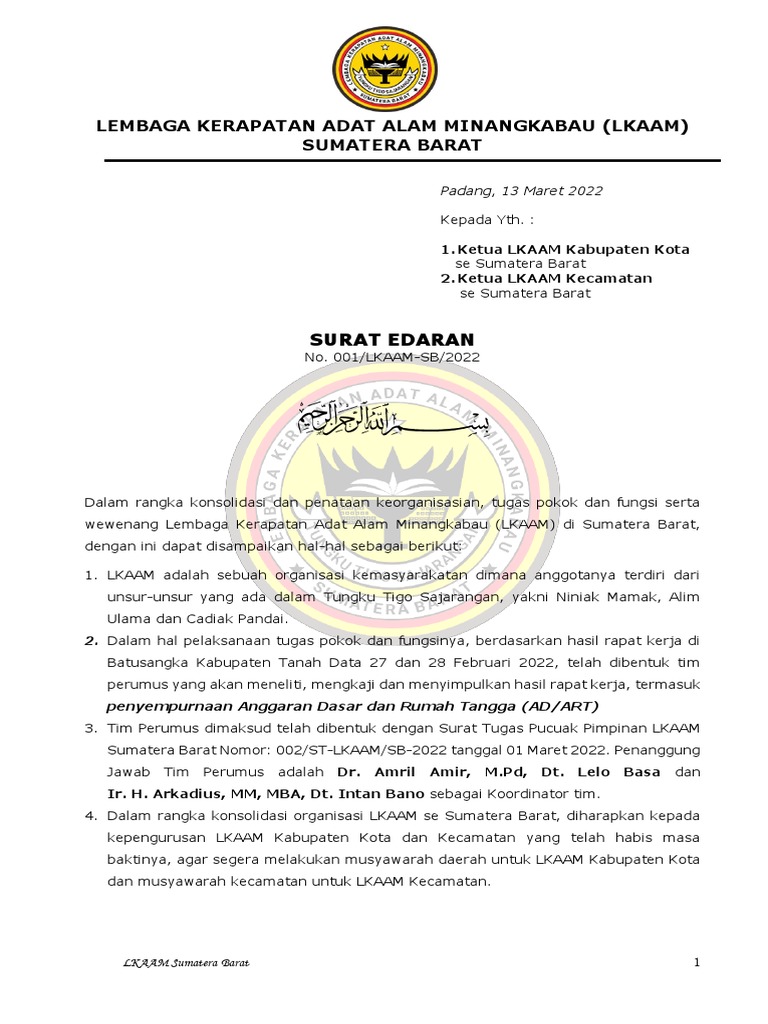 LEMBAGA KERAPATAN ADAT ALAM MINANGKABAU (LKAAM) SUMATERA BARAT

Padang, 13 Maret 2022

Kepada Yth. :

1. Ketua LKAAM Kabupaten Kota se Sumatera Barat
2. Ketua LKAAM Kecamatan se Sumatera Barat

SURAT EDARAN
No. 001/LKAAM-SB/2022

بسم الله الرحمن الرحيم

Dalam rangka konsolidasi dan penataan keorganisasian, tugas pokok dan fungsi serta wewenang Lembaga Kerapatan Adat Alam Minangkabau (LKAAM) di Sumatera Barat, dengan ini dapat disampaikan hal-hal sebagai berikut:

1. LKAAM adalah sebuah organisasi kemasyarakatan dimana anggotanya terdiri dari unsur-unsur yang ada dalam Tungku Tigo Sajarangan, yakni Niniak Mamak, Alim Ulama dan Cadiak Pandai.
2. Dalam hal pelaksanaan tugas pokok dan fungsinya, berdasarkan hasil rapat kerja di Batusangka Kabupaten Tanah Data 27 dan 28 Februari 2022, telah dibentuk tim perumus yang akan meneliti, mengkaji dan menyimpulkan hasil rapat kerja, termasuk penyempurnaan Anggaran Dasar dan Rumah Tangga (AD/ART)
3. Tim Perumus dimaksud telah dibentuk dengan Surat Tugas Pucuak Pimpinan LKAAM Sumatera Barat Nomor: 002/ST-LKAAM/SB-2022 tanggal 01 Maret 2022. Penanggung Jawab Tim Perumus adalah Dr. Amril Amir, M.Pd, Dt. Lelo Basa dan Ir. H. Arkadius, MM, MBA, Dt. Intan Bano sebagai Koordinator tim.
4. Dalam rangka konsolidasi organisasi LKAAM se Sumatera Barat, diharapkan kepada kepengurusan LKAAM Kabupaten Kota dan Kecamatan yang telah habis masa baktinya, agar segera melakukan musyawarah daerah untuk LKAAM Kabupaten Kota dan musyawarah kecamatan untuk LKAAM Kecamatan.

LKAAM Sumatera Barat 1